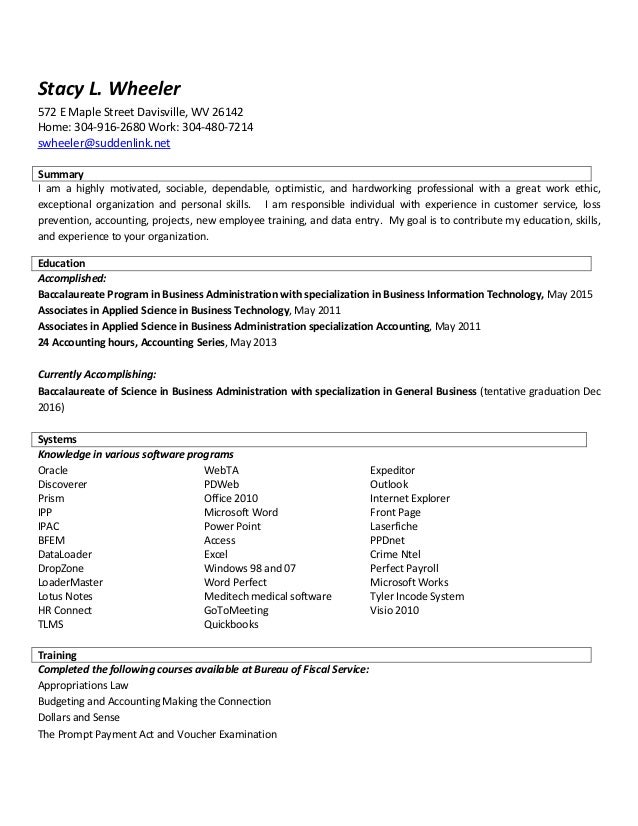 Stacy L. Wheeler
572 E Maple Street Davisville, WV 26142
Home: 304-916-2680 Work: 304-480-7214
swheeler@suddenlink.net

Summary
I am a highly motivated, sociable, dependable, optimistic, and hardworking professional with a great work ethic, exceptional organization and personal skills. I am responsible individual with experience in customer service, loss prevention, accounting, projects, new employee training, and data entry. My goal is to contribute my education, skills, and experience to your organization.

Education
Accomplished:
Baccalaureate Program in Business Administration with specialization in Business Information Technology, May 2015
Associates in Applied Science in Business Technology, May 2011
Associates in Applied Science in Business Administration specialization Accounting, May 2011
24 Accounting hours, Accounting Series, May 2013

Currently Accomplishing:
Baccalaureate of Science in Business Administration with specialization in General Business (tentative graduation Dec 2016)

Systems
Knowledge in various software programs
Oracle
Discoverer
Prism
IPP
IPAC
BFEM
DataLoader
DropZone
LoaderMaster
Lotus Notes
HR Connect
TLMS

WebTA
PDWeb
Office 2010
Microsoft Word
Power Point
Access
Excel
Windows 98 and 07
Word Perfect
Meditech medical software
GoToMeeting
Quickbooks

Expeditor
Outlook
Internet Explorer
Front Page
Laserfiche
PPDnet
Crime Ntel
Perfect Payroll
Microsoft Works
Tyler Incode System
Visio 2010

Training
Completed the following courses available at Bureau of Fiscal Service:
Appropriations Law
Budgeting and Accounting Making the Connection
Dollars and Sense
The Prompt Payment Act and Voucher Examination